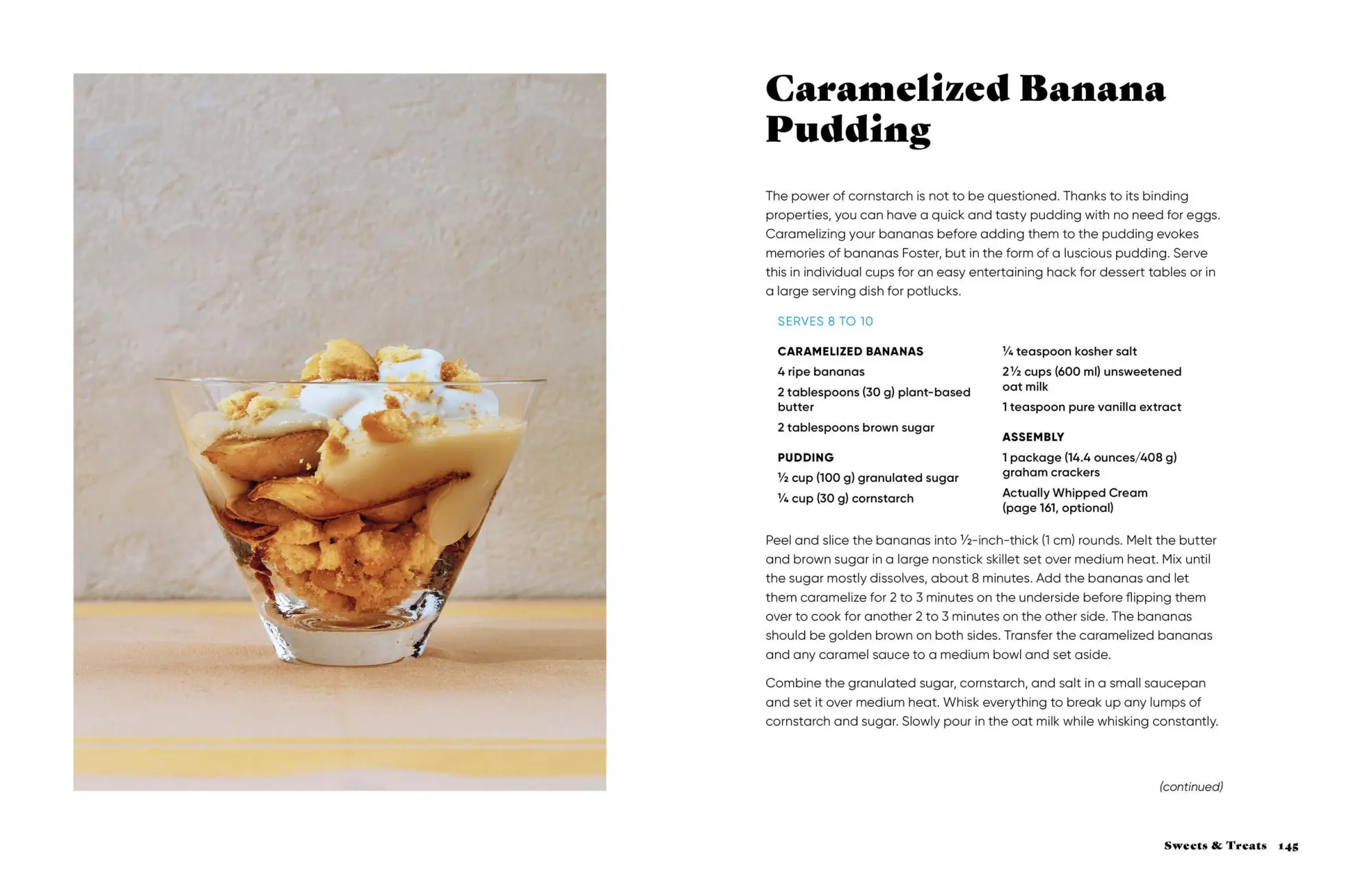 Caramelized Banana Pudding

The power of cornstarch is not to be questioned. Thanks to its binding properties, you can have a quick and tasty pudding with no need for eggs. Caramelizing your bananas before adding them to the pudding evokes memories of bananas Foster, but in the form of a luscious pudding. Serve this in individual cups for an easy entertaining hack for dessert tables or in a large serving dish for potlucks.

SERVES 8 TO 10

CARAMELIZED BANANAS
4 ripe bananas
2 tablespoons (30 g) plant-based butter
2 tablespoons brown sugar

PUDDING
½ cup (100 g) granulated sugar
¼ cup (30 g) cornstarch
¼ teaspoon kosher salt
2½ cups (600 ml) unsweetened oat milk
1 teaspoon pure vanilla extract

ASSEMBLY
1 package (14.4 ounces/408 g) graham crackers
Actually Whipped Cream (page 161, optional)

Peel and slice the bananas into ½-inch-thick (1 cm) rounds. Melt the butter and brown sugar in a large nonstick skillet set over medium heat. Mix until the sugar mostly dissolves, about 8 minutes. Add the bananas and let them caramelize for 2 to 3 minutes on the underside before flipping them over to cook for another 2 to 3 minutes on the other side. The bananas should be golden brown on both sides. Transfer the caramelized bananas and any caramel sauce to a medium bowl and set aside.

Combine the granulated sugar, cornstarch, and salt in a small saucepan and set it over medium heat. Whisk everything to break up any lumps of cornstarch and sugar. Slowly pour in the oat milk while whisking constantly.

(continued)

Sweets & Treats 145